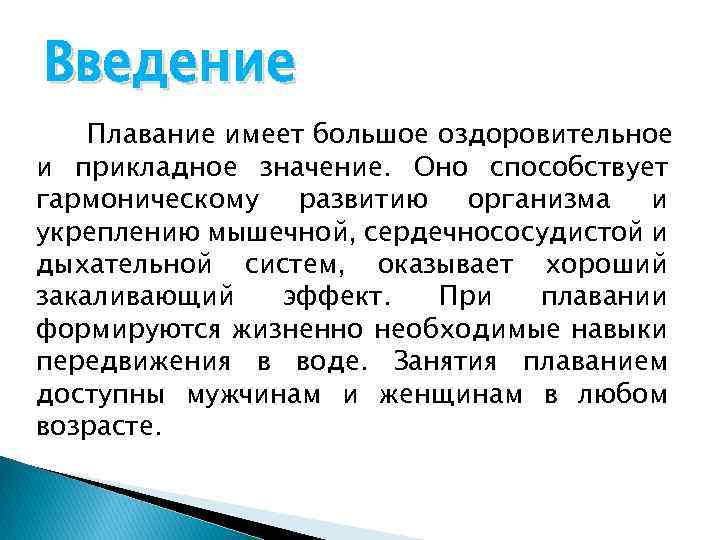 Введение

Плавание имеет большое оздоровительное и прикладное значение. Оно способствует гармоническому развитию организма и укреплению мышечной, сердечнососудистой и дыхательной систем, оказывает хороший закаливающий эффект. При плавании формируются жизненно необходимые навыки передвижения в воде. Занятия плаванием доступны мужчинам и женщинам в любом возрасте.